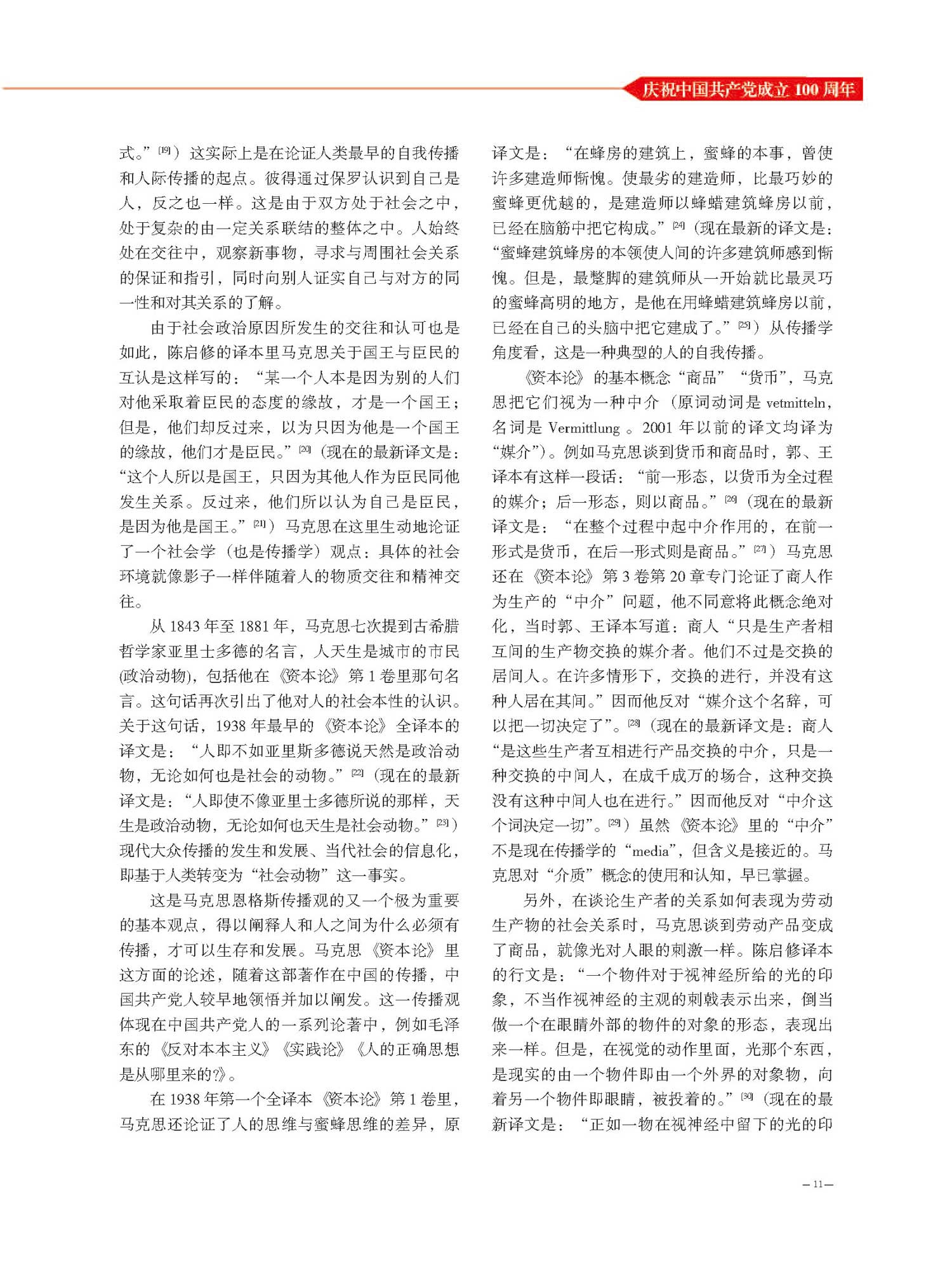 庆祝中国共产党成立 100 周年

式。”[19]）这实际上是在论证人类最早的自我传播和人际传播的起点。彼得通过保罗认识到自己是人，反之也一样。这是由于双方处于社会之中，处于复杂的由一定关系联结的整体之中。人始终处在交往中，观察新事物，寻求与周围社会关系的保证和指引，同时向别人证实自己与对方的同一性和对其关系的了解。

由于社会政治原因所发生的交往和认可也是如此，陈启修的译本里马克思关于国王与臣民的互认是这样写的：“某一个人本是因为别的人们对他采取着臣民的态度的缘故，才是一个国王；但是，他们却反过来，以为只因为他是一个国王的缘故，他们才是臣民。”[20]（现在的最新译文是：“这个人所以是国王，只因为其他人作为臣民同他发生关系。反过来，他们所以认为自己是臣民，是因为他是国王。”[21]）马克思在这里生动地论证了一个社会学（也是传播学）观点：具体的社会环境就像影子一样伴随着人的物质交往和精神交往。

从 1843 年至 1881 年，马克思七次提到古希腊哲学家亚里士多德的名言，人天生是城市的市民(政治动物)，包括他在《资本论》第 1 卷里那句名言。这句话再次引出了他对人的社会本性的认识。关于这句话，1938 年最早的《资本论》全译本的译文是：“人即不如亚里斯多德说天然是政治动物，无论如何也是社会的动物。”[22]（现在的最新译文是：“人即使不像亚里士多德所说的那样，天生是政治动物，无论如何也天生是社会动物。”[23]）现代大众传播的发生和发展、当代社会的信息化，即基于人类转变为“社会动物”这一事实。

这是马克思恩格斯传播观的又一个极为重要的基本观点，得以阐释人和人之间为什么必须有传播，才可以生存和发展。马克思《资本论》里这方面的论述，随着这部著作在中国的传播，中国共产党人较早地领悟并加以阐发。这一传播观体现在中国共产党人的一系列论著中，例如毛泽东的《反对本本主义》《实践论》《人的正确思想是从哪里来的?》。

在 1938 年第一个全译本《资本论》第 1 卷里，马克思还论证了人的思维与蜜蜂思维的差异，原译文是：“在蜂房的建筑上，蜜蜂的本事，曾使许多建造师惭愧。使最劣的建造师，比最巧妙的蜜蜂更优越的，是建造师以蜂蜡建筑蜂房以前，已经在脑筋中把它构成。”[24]（现在最新的译文是：“蜜蜂建筑蜂房的本领使人间的许多建筑师感到惭愧。但是，最蹩脚的建筑师从一开始就比最灵巧的蜜蜂高明的地方，是他在用蜂蜡建筑蜂房以前，已经在自己的头脑中把它建成了。”[25]）从传播学角度看，这是一种典型的人的自我传播。

《资本论》的基本概念“商品”“货币”，马克思把它们视为一种中介（原词动词是 vetmitteln，名词是 Vermittlung 。2001 年以前的译文均译为“媒介”）。例如马克思谈到货币和商品时，郭、王译本有这样一段话：“前一形态，以货币为全过程的媒介；后一形态，则以商品。”[26]（现在的最新译文是：“在整个过程中起中介作用的，在前一形式是货币，在后一形式则是商品。”[27]）马克思还在《资本论》第 3 卷第 20 章专门论证了商人作为生产的“中介”问题，他不同意将此概念绝对化，当时郭、王译本写道：商人“只是生产者相互间的生产物交换的媒介者。他们不过是交换的居间人。在许多情形下，交换的进行，并没有这种人居在其间。”因而他反对“媒介这个名辞，可以把一切决定了”。[28]（现在的最新译文是：商人“是这些生产者互相进行产品交换的中介，只是一种交换的中间人，在成千成万的场合，这种交换没有这种中间人也在进行。”因而他反对“中介这个词决定一切”。[29]）虽然《资本论》里的“中介”不是现在传播学的“media”，但含义是接近的。马克思对“介质”概念的使用和认知，早已掌握。

另外，在谈论生产者的关系如何表现为劳动生产物的社会关系时，马克思谈到劳动产品变成了商品，就像光对人眼的刺激一样。陈启修译本的行文是：“一个物件对于视神经所给的光的印象，不当作视神经的主观的刺戟表示出来，倒当做一个在眼睛外部的物件的对象的形态，表现出来一样。但是，在视觉的动作里面，光那个东西，是现实的由一个物件即由一个外界的对象物，向着另一个物件即眼睛，被投着的。”[30]（现在的最新译文是：“正如一物在视神经中留下的光的印

— 11 —